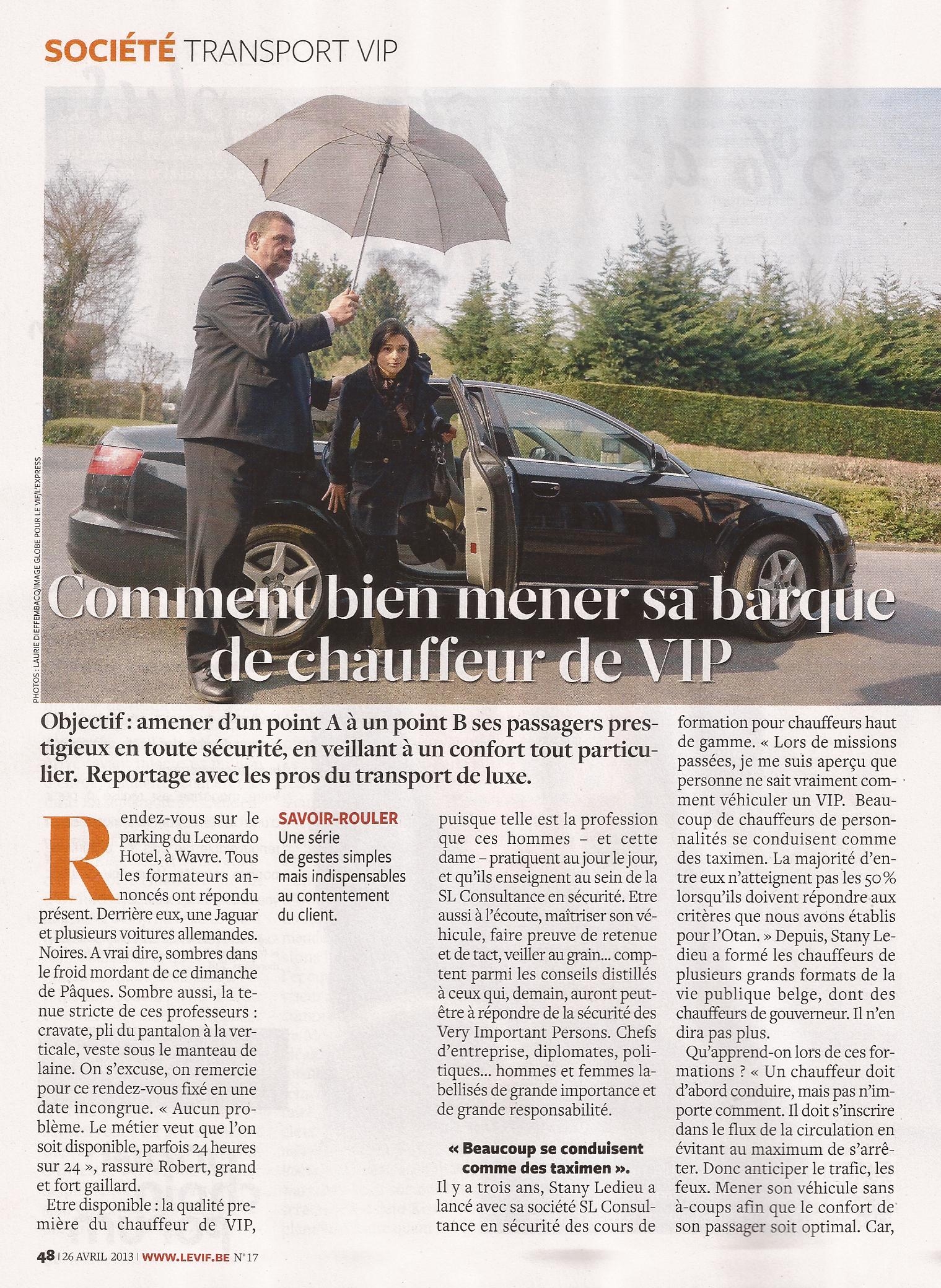 SOCIÉTÉ TRANSPORT VIP

PHOTOS : LAURIE DIEFFEMBACQ/IMAGE GLOBE POUR LE VIF/L'EXPRESS

Comment bien mener sa barque de chauffeur de VIP

Objectif : amener d'un point A à un point B ses passagers prestigieux en toute sécurité, en veillant à un confort tout particulier. Reportage avec les pros du transport de luxe.

Rendez-vous sur le parking du Leonardo Hotel, à Wavre. Tous les formateurs annoncés ont répondu présent. Derrière eux, une Jaguar et plusieurs voitures allemandes. Noires. A vrai dire, sombres dans le froid mordant de ce dimanche de Pâques. Sombre aussi, la tenue stricte de ces professeurs : cravate, pli du pantalon à la verticale, veste sous le manteau de laine. On s'excuse, on remercie pour ce rendez-vous fixé en une date incongrue. « Aucun problème. Le métier veut que l'on soit disponible, parfois 24 heures sur 24 », rassure Robert, grand et fort gaillard.

Etre disponible : la qualité première du chauffeur de VIP,

SAVOIR-ROULER
Une série de gestes simples mais indispensables au contentement du client.

puisque telle est la profession que ces hommes – et cette dame – pratiquent au jour le jour, et qu'ils enseignent au sein de la SL Consultance en sécurité. Etre aussi à l'écoute, maîtriser son véhicule, faire preuve de retenue et de tact, veiller au grain... comptent parmi les conseils distillés à ceux qui, demain, auront peut-être à répondre de la sécurité des Very Important Persons. Chefs d'entreprise, diplomates, politiques... hommes et femmes labellisés de grande importance et de grande responsabilité.

« Beaucoup se conduisent comme des taximen ».
Il y a trois ans, Stany Ledieu a lancé avec sa société SL Consultance en sécurité des cours de formation pour chauffeurs haut de gamme. « Lors de missions passées, je me suis aperçu que personne ne sait vraiment comment véhiculer un VIP. Beaucoup de chauffeurs de personnalités se conduisent comme des taximen. La majorité d'entre eux n'atteignent pas les 50 % lorsqu'ils doivent répondre aux critères que nous avons établis pour l'Otan. » Depuis, Stany Ledieu a formé les chauffeurs de plusieurs grands formats de la vie publique belge, dont des chauffeurs de gouverneur. Il n'en dira pas plus.

Qu'apprend-on lors de ces formations ? « Un chauffeur doit d'abord conduire, mais pas n'importe comment. Il doit s'inscrire dans le flux de la circulation en évitant au maximum de s'arrêter. Donc anticiper le trafic, les feux. Mener son véhicule sans à-coups afin que le confort de son passager soit optimal. Car,

48 | 26 AVRIL 2013 | WWW.LEVIF.BE N° 17